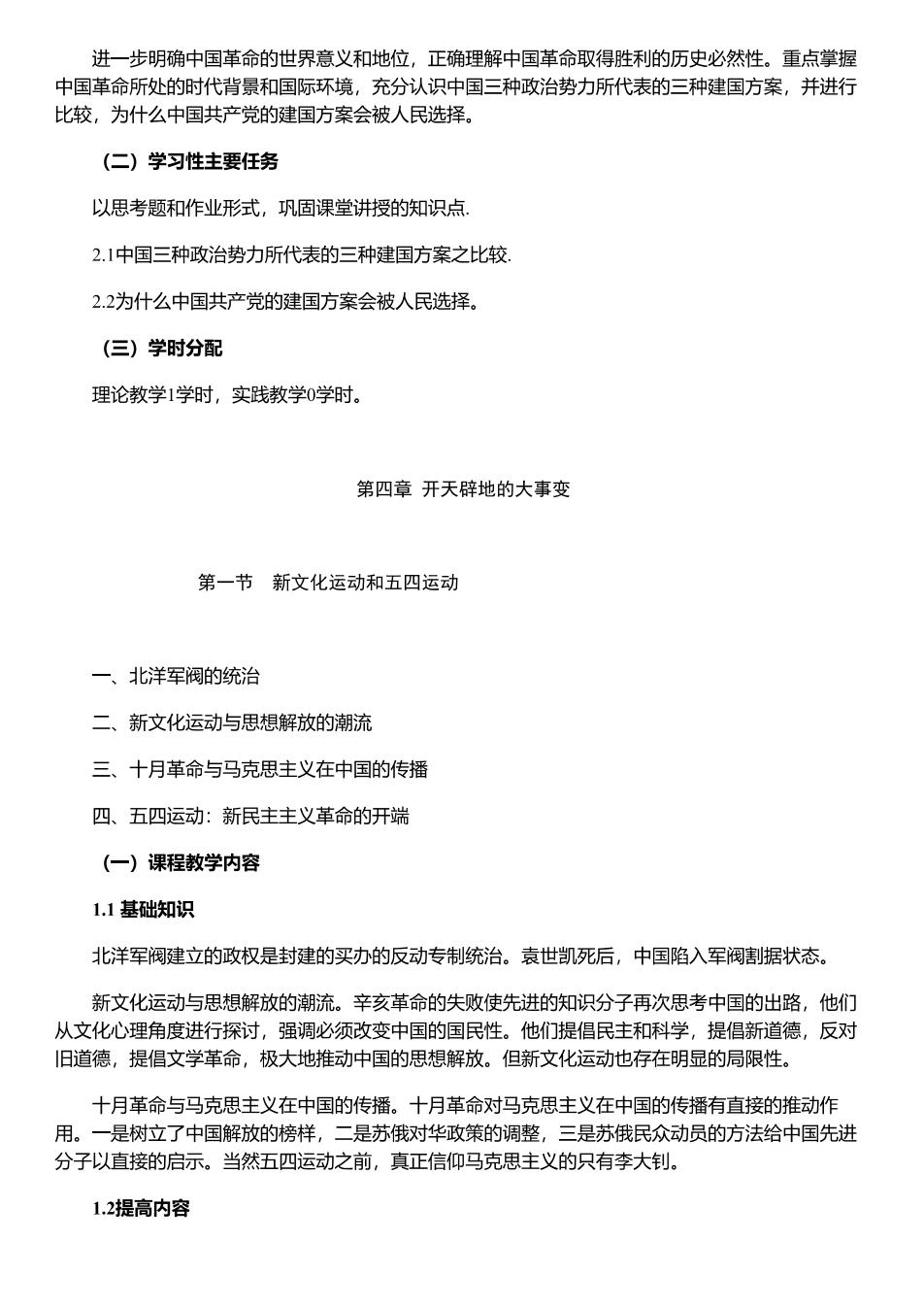 进一步明确中国革命的世界意义和地位，正确理解中国革命取得胜利的历史必然性。重点掌握中国革命所处的时代背景和国际环境，充分认识中国三种政治势力所代表的三种建国方案，并进行比较，为什么中国共产党的建国方案会被人民选择。

（二）学习性主要任务

以思考题和作业形式，巩固课堂讲授的知识点.

2.1中国三种政治势力所代表的三种建国方案之比较.

2.2为什么中国共产党的建国方案会被人民选择。

（三）学时分配

理论教学1学时，实践教学0学时。

第四章 开天辟地的大事变

第一节 新文化运动和五四运动

一、北洋军阀的统治

二、新文化运动与思想解放的潮流

三、十月革命与马克思主义在中国的传播

四、五四运动：新民主主义革命的开端

（一）课程教学内容

1.1 基础知识

北洋军阀建立的政权是封建的买办的反动专制统治。袁世凯死后，中国陷入军阀割据状态。

新文化运动与思想解放的潮流。辛亥革命的失败使先进的知识分子再次思考中国的出路，他们从文化心理角度进行探讨，强调必须改变中国的国民性。他们提倡民主和科学，提倡新道德，反对旧道德，提倡文学革命，极大地推动中国的思想解放。但新文化运动也存在明显的局限性。

十月革命与马克思主义在中国的传播。十月革命对马克思主义在中国的传播有直接的推动作用。一是树立了中国解放的榜样，二是苏俄对华政策的调整，三是苏俄民众动员的方法给中国先进分子以直接的启示。当然五四运动之前，真正信仰马克思主义的只有李大钊。

1.2提高内容